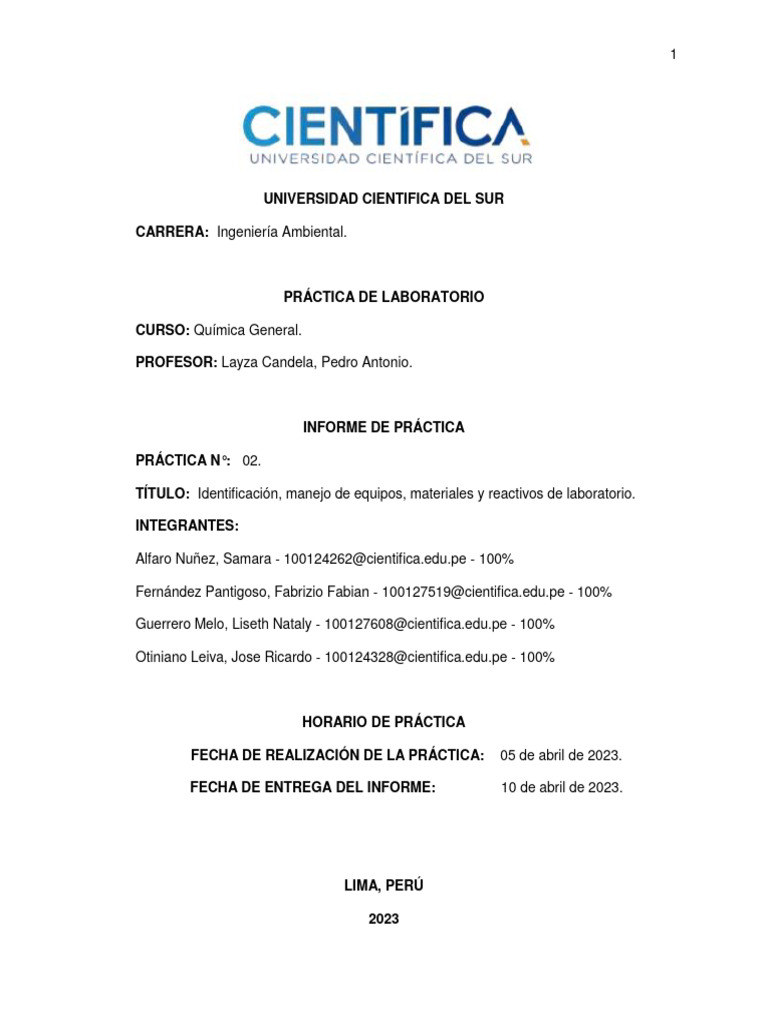 1

CIENTÍFICA
UNIVERSIDAD CIENTÍFICA DEL SUR

UNIVERSIDAD CIENTIFICA DEL SUR

CARRERA: Ingeniería Ambiental.

PRÁCTICA DE LABORATORIO

CURSO: Química General.

PROFESOR: Layza Candela, Pedro Antonio.

INFORME DE PRÁCTICA

PRÁCTICA N°: 02.

TÍTULO: Identificación, manejo de equipos, materiales y reactivos de laboratorio.

INTEGRANTES:

Alfaro Nuñez, Samara - 100124262@cientifica.edu.pe - 100%

Fernández Pantigoso, Fabrizio Fabian - 100127519@cientifica.edu.pe - 100%

Guerrero Melo, Liseth Nataly - 100127608@cientifica.edu.pe - 100%

Otiniano Leiva, Jose Ricardo - 100124328@cientifica.edu.pe - 100%

HORARIO DE PRÁCTICA

FECHA DE REALIZACIÓN DE LA PRÁCTICA: 05 de abril de 2023.

FECHA DE ENTREGA DEL INFORME: 10 de abril de 2023.

LIMA, PERÚ

2023